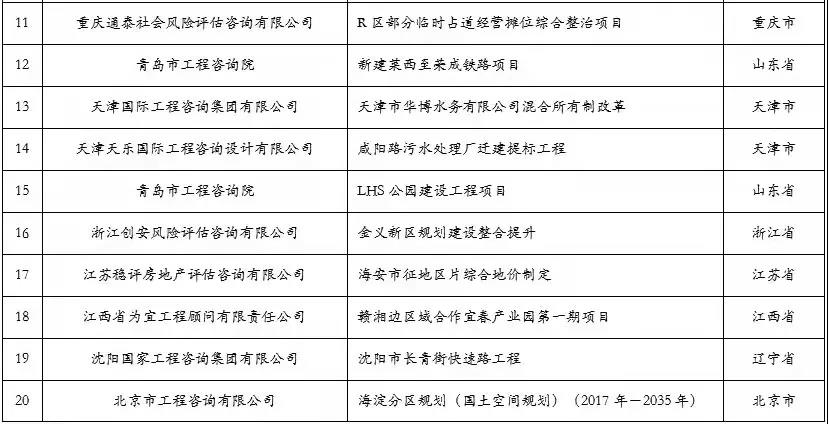 | 11 | 重庆通泰社会风险评估咨询有限公司 | R 区部分临时占道经营摊位综合整治项目 | 重庆市 |
|---|---|---|---|
| 12 | 青岛市工程咨询院 | 新建莱西至荣成铁路项目 | 山东省 |
| 13 | 天津国际工程咨询集团有限公司 | 天津市华博水务有限公司混合所有制改革 | 天津市 |
| 14 | 天津天乐国际工程咨询设计有限公司 | 咸阳路污水处理厂迁建提标工程 | 天津市 |
| 15 | 青岛市工程咨询院 | LHS 公园建设工程项目 | 山东省 |
| 16 | 浙江创安风险评估咨询有限公司 | 金义新区规划建设整合提升 | 浙江省 |
| 17 | 江苏稳评房地产评估咨询有限公司 | 海安市征地区片综合地价制定 | 江苏省 |
| 18 | 江西省为宜工程顾问有限责任公司 | 赣湘边区域合作宜春产业园第一期项目 | 江西省 |
| 19 | 沈阳国家工程咨询集团有限公司 | 沈阳市长青街快速路工程 | 辽宁省 |
| 20 | 北京市工程咨询有限公司 | 海淀分区规划（国土空间规划）（2017 年－2035 年） | 北京市 |